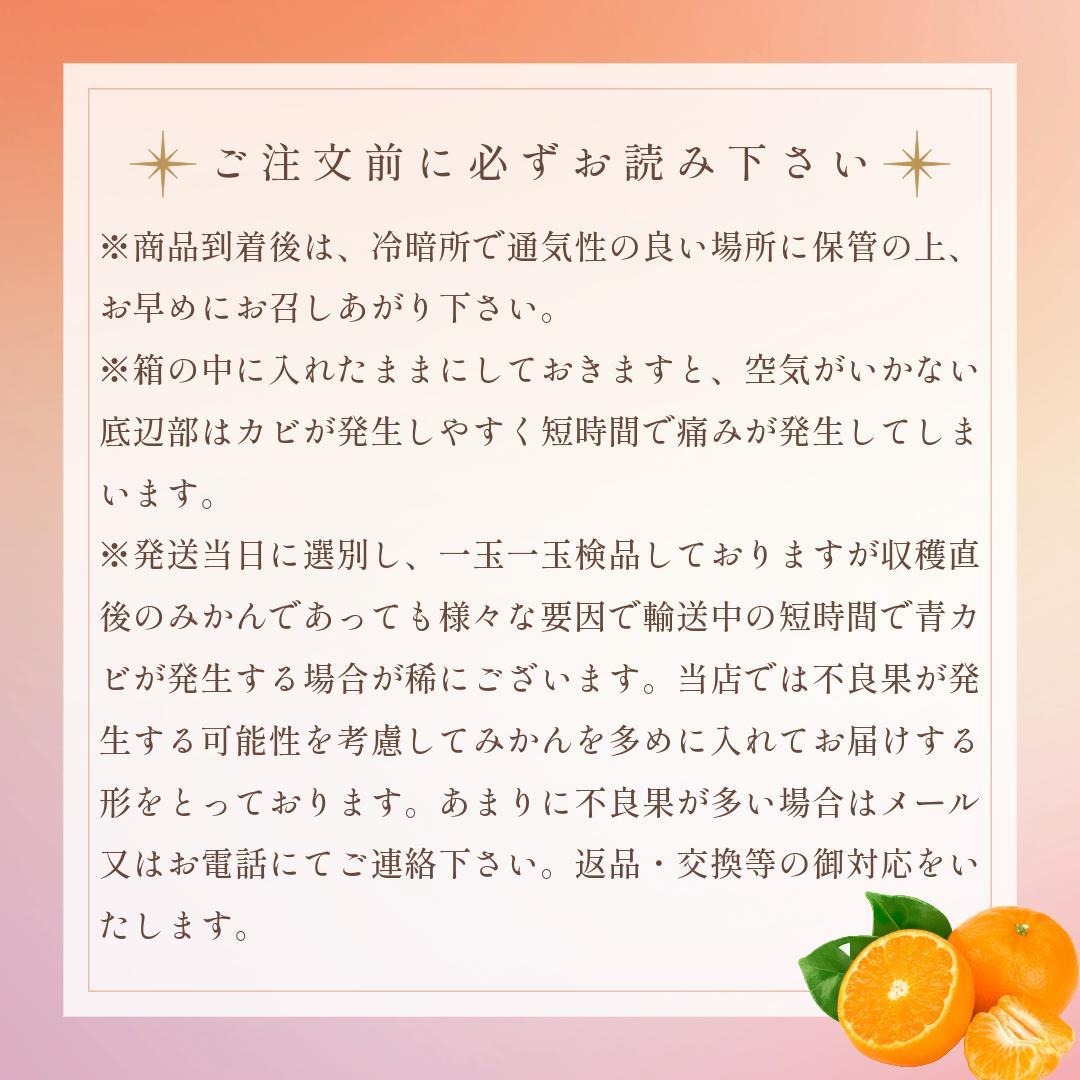 ご注文前に必ずお読み下さい

※商品到着後は、冷暗所で通気性の良い場所に保管の上、お早めにお召しあがり下さい。

※箱の中に入れたままにしておきますと、空気がいかない底辺部はカビが発生しやすく短時間で痛みが発生してしまいます。

※発送当日に選別し、一玉一玉検品しておりますが収穫直後のみかんであっても様々な要因で輸送中の短時間で青カビが発生する場合が稀にございます。当店では不良果が発生する可能性を考慮してみかんを多めに入れてお届けする形をとっております。あまりに不良果が多い場合はメール又はお電話にてご連絡下さい。返品・交換等の御対応をいたします。